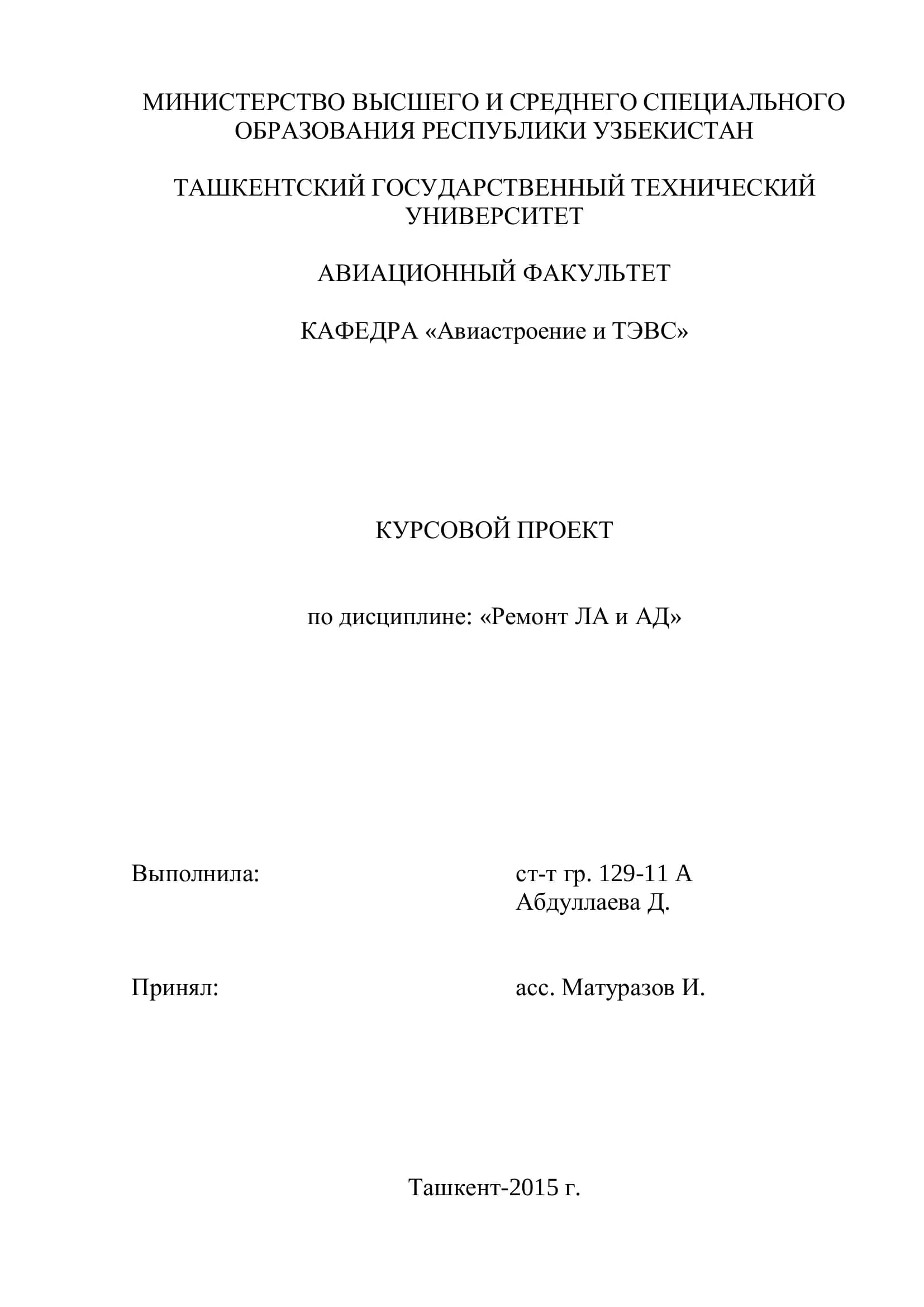 МИНИСТЕРСТВО ВЫСШЕГО И СРЕДНЕГО СПЕЦИАЛЬНОГО ОБРАЗОВАНИЯ РЕСПУБЛИКИ УЗБЕКИСТАН

ТАШКЕНТСКИЙ ГОСУДАРСТВЕННЫЙ ТЕХНИЧЕСКИЙ УНИВЕРСИТЕТ

АВИАЦИОННЫЙ ФАКУЛЬТЕТ

КАФЕДРА «Авиастроение и ТЭВС»

КУРСОВОЙ ПРОЕКТ

по дисциплине: «Ремонт ЛА и АД»

Выполнила: ст-т гр. 129-11 А
Абдуллаева Д.

Принял: асс. Матуразов И.

Ташкент-2015 г.